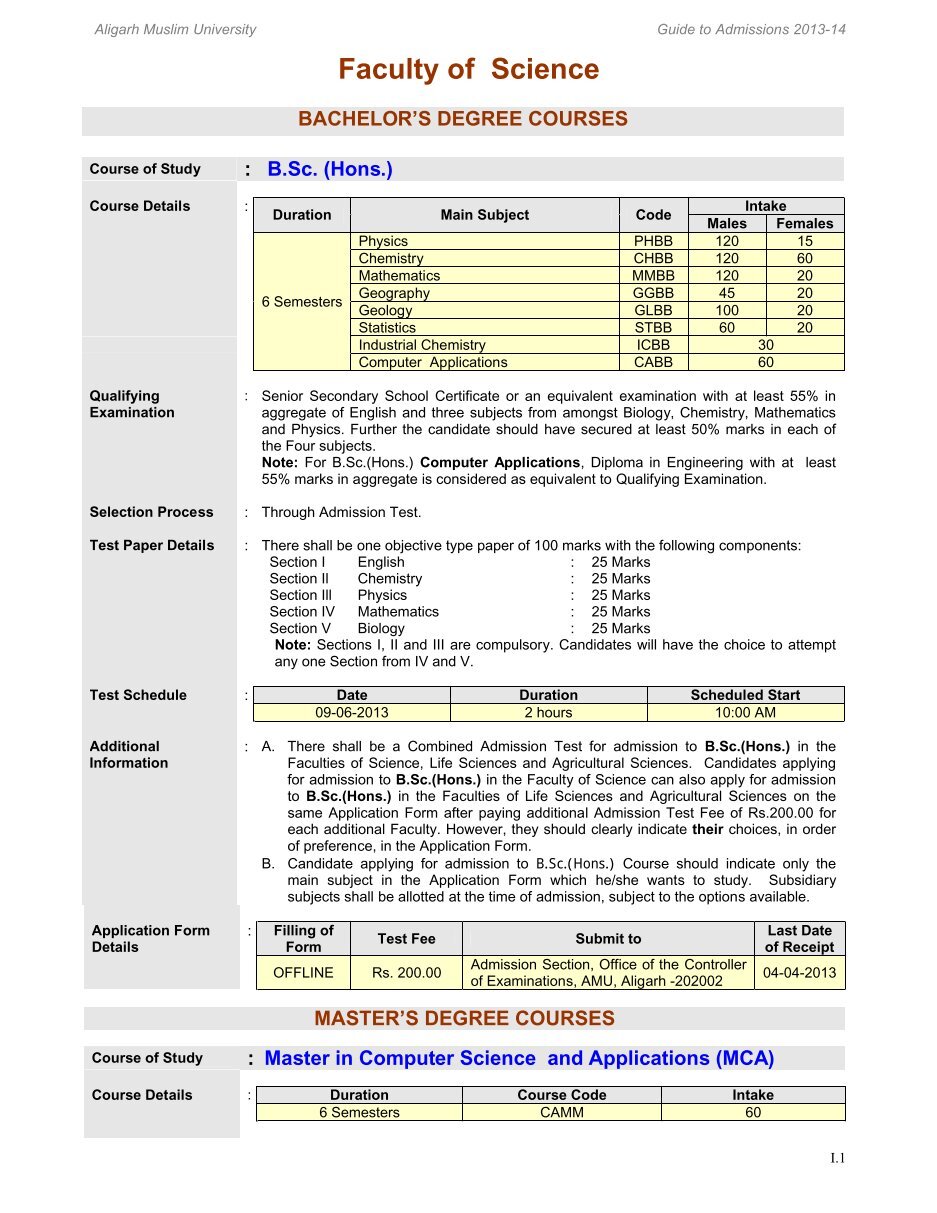 Aligarh Muslim University

Guide to Admissions 2013-14

Faculty of Science

BACHELOR'S DEGREE COURSES

Course of Study : B.Sc. (Hons.)

Course Details :

| Duration | Main Subject | Code | Intake Males | Intake Females |
|---|---|---|---|---|
| 6 Semesters | Physics | PHBB | 120 | 15 |
| | Chemistry | CHBB | 120 | 60 |
| | Mathematics | MMBB | 120 | 20 |
| | Geography | GGBB | 45 | 20 |
| | Geology | GLBB | 100 | 20 |
| | Statistics | STBB | 60 | 20 |
| | Industrial Chemistry | ICBB | 30 | |
| | Computer Applications | CABB | 60 | |

Qualifying Examination : Senior Secondary School Certificate or an equivalent examination with at least 55% in aggregate of English and three subjects from amongst Biology, Chemistry, Mathematics and Physics. Further the candidate should have secured at least 50% marks in each of the Four subjects.
Note: For B.Sc.(Hons.) Computer Applications, Diploma in Engineering with at least 55% marks in aggregate is considered as equivalent to Qualifying Examination.

Selection Process : Through Admission Test.

Test Paper Details : There shall be one objective type paper of 100 marks with the following components:
Section I English : 25 Marks
Section II Chemistry : 25 Marks
Section III Physics : 25 Marks
Section IV Mathematics : 25 Marks
Section V Biology : 25 Marks
Note: Sections I, II and III are compulsory. Candidates will have the choice to attempt any one Section from IV and V.

Test Schedule :

| Date | Duration | Scheduled Start |
|---|---|---|
| 09-06-2013 | 2 hours | 10:00 AM |

Additional Information : A. There shall be a Combined Admission Test for admission to B.Sc.(Hons.) in the Faculties of Science, Life Sciences and Agricultural Sciences. Candidates applying for admission to B.Sc.(Hons.) in the Faculty of Science can also apply for admission to B.Sc.(Hons.) in the Faculties of Life Sciences and Agricultural Sciences on the same Application Form after paying additional Admission Test Fee of Rs.200.00 for each additional Faculty. However, they should clearly indicate their choices, in order of preference, in the Application Form.
B. Candidate applying for admission to B.Sc.(Hons.) Course should indicate only the main subject in the Application Form which he/she wants to study. Subsidiary subjects shall be allotted at the time of admission, subject to the options available.

Application Form Details :

| Filling of Form | Test Fee | Submit to | Last Date of Receipt |
|---|---|---|---|
| OFFLINE | Rs. 200.00 | Admission Section, Office of the Controller of Examinations, AMU, Aligarh -202002 | 04-04-2013 |

MASTER'S DEGREE COURSES

Course of Study : Master in Computer Science and Applications (MCA)

Course Details :

| Duration | Course Code | Intake |
|---|---|---|
| 6 Semesters | CAMM | 60 |

I.1